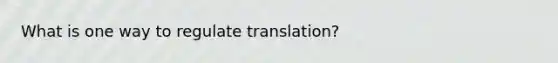 What is one way to regulate translation?